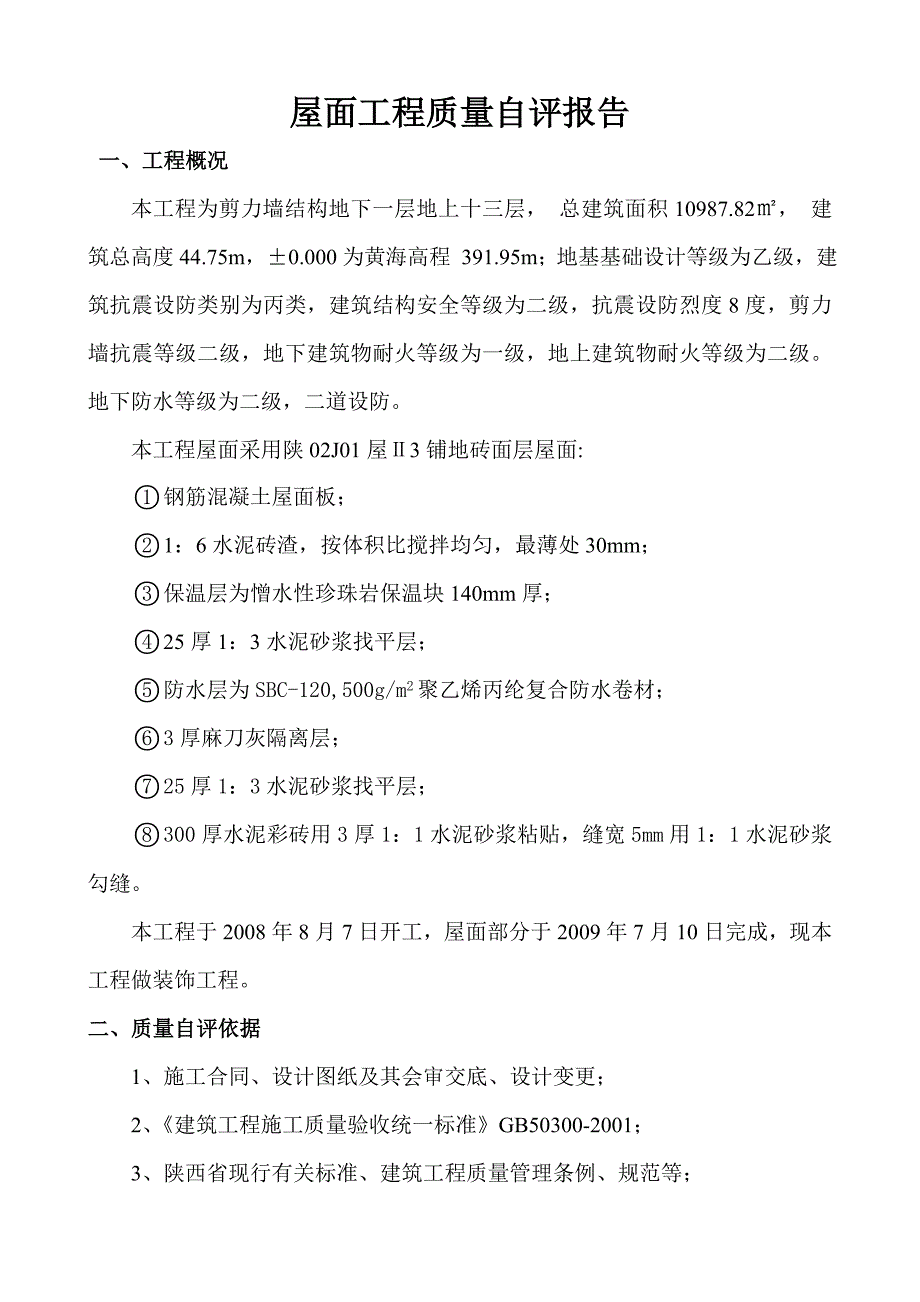 屋面工程质量自评报告

一、工程概况

本工程为剪力墙结构地下一层地上十三层， 总建筑面积 10987.82㎡， 建筑总高度 44.75m，±0.000 为黄海高程 391.95m；地基基础设计等级为乙级，建筑抗震设防类别为丙类，建筑结构安全等级为二级，抗震设防烈度 8 度，剪力墙抗震等级二级，地下建筑物耐火等级为一级，地上建筑物耐火等级为二级。地下防水等级为二级，二道设防。

本工程屋面采用陕 02J01 屋Ⅱ3 铺地砖面层屋面:

①钢筋混凝土屋面板；

②1：6 水泥砖渣，按体积比搅拌均匀，最薄处 30mm；

③保温层为憎水性珍珠岩保温块 140mm 厚；

④25 厚 1：3 水泥砂浆找平层；

⑤防水层为 SBC-120,500g/m² 聚乙烯丙纶复合防水卷材；

⑥3 厚麻刀灰隔离层；

⑦25 厚 1：3 水泥砂浆找平层；

⑧300 厚水泥彩砖用 3 厚 1：1 水泥砂浆粘贴，缝宽 5mm 用 1：1 水泥砂浆勾缝。

本工程于 2008 年 8 月 7 日开工，屋面部分于 2009 年 7 月 10 日完成，现本工程做装饰工程。

二、质量自评依据

1、施工合同、设计图纸及其会审交底、设计变更；

2、《建筑工程施工质量验收统一标准》GB50300-2001；

3、陕西省现行有关标准、建筑工程质量管理条例、规范等；